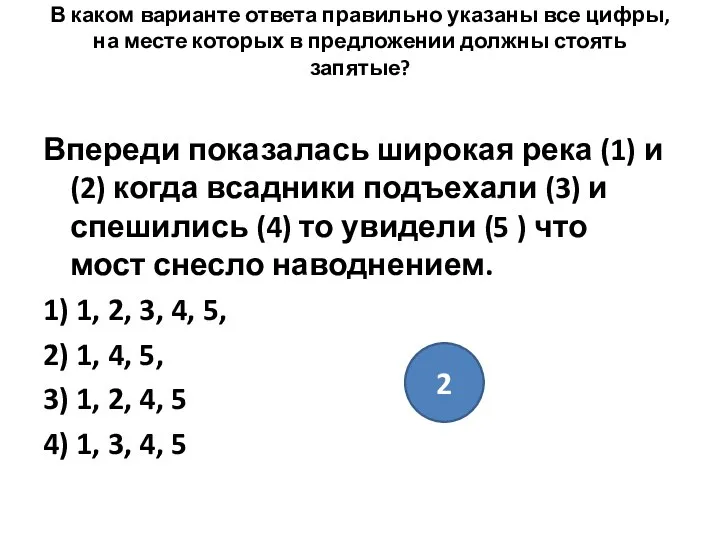 В каком варианте ответа правильно указаны все цифры, на месте которых в предложении должны стоять запятые?

Впереди показалась широкая река (1) и (2) когда всадники подъехали (3) и спешились (4) то увидели (5 ) что мост снесло наводнением.

1) 1, 2, 3, 4, 5,

2) 1, 4, 5,

3) 1, 2, 4, 5

4) 1, 3, 4, 5

2